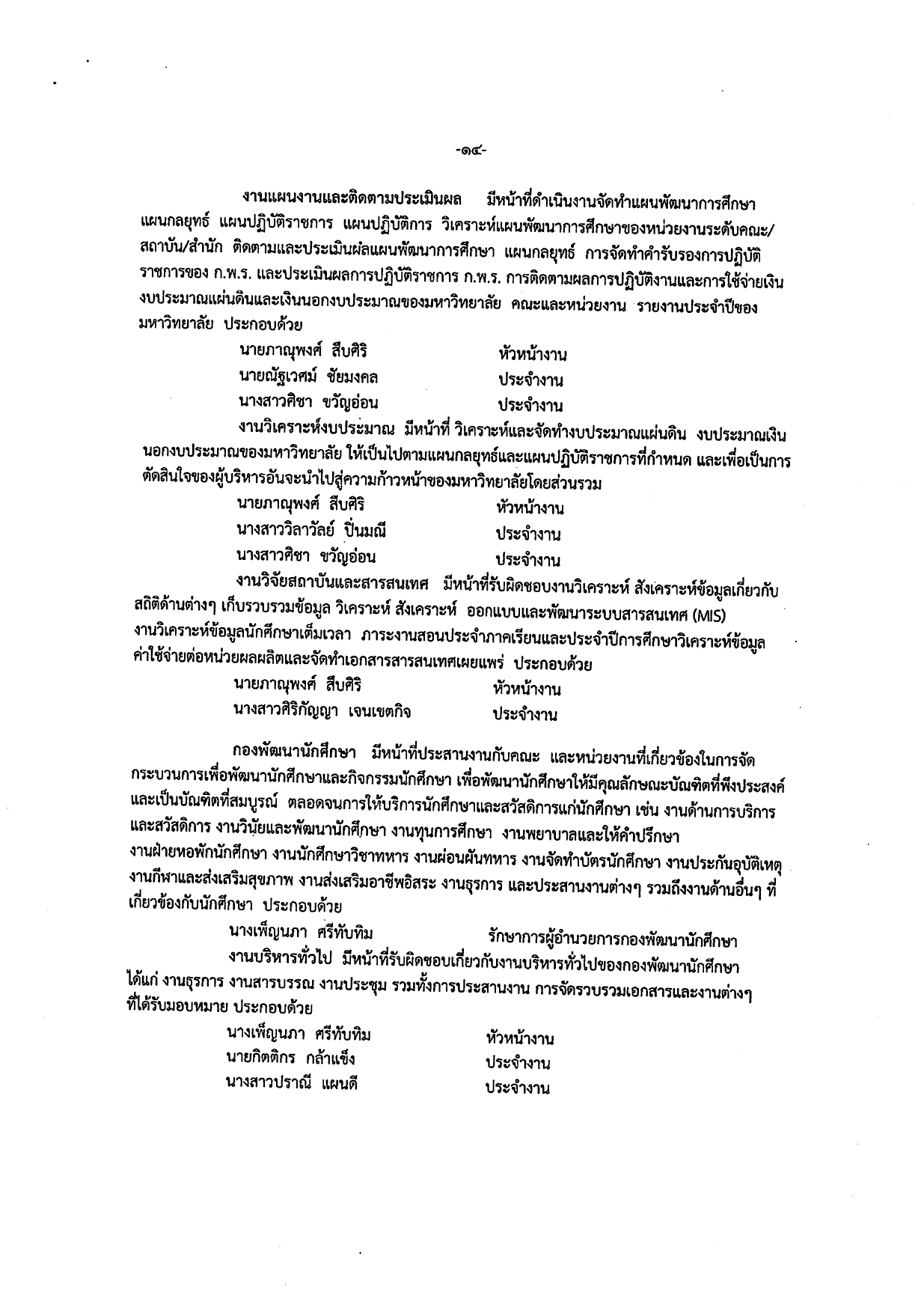 -๑๔-

งานแผนงานและติดตามประเมินผล มีหน้าที่ดำเนินงานจัดทำแผนพัฒนาการศึกษา แผนกลยุทธ์ แผนปฏิบัติราชการ แผนปฏิบัติการ วิเคราะห์แผนพัฒนาการศึกษาของหน่วยงานระดับคณะ/สถาบัน/สำนัก ติดตามและประเมินผลแผนพัฒนาการศึกษา แผนกลยุทธ์ การจัดทำคำรับรองการปฏิบัติราชการของ ก.พ.ร. และประเมินผลการปฏิบัติราชการ ก.พ.ร. การติดตามผลการปฏิบัติงานและการใช้จ่ายเงินงบประมาณแผ่นดินและเงินนอกงบประมาณของมหาวิทยาลัย คณะและหน่วยงาน รายงานประจำปีของมหาวิทยาลัย ประกอบด้วย

นายภาณุพงศ์ สืบศิริ หัวหน้างาน
นายณัฐเวศม์ ชัยมงคล ประจำงาน
นางสาวศิชา ขวัญอ่อน ประจำงาน

งานวิเคราะห์งบประมาณ มีหน้าที่ วิเคราะห์และจัดทำงบประมาณแผ่นดิน งบประมาณเงินนอกงบประมาณของมหาวิทยาลัย ให้เป็นไปตามแผนกลยุทธ์และแผนปฏิบัติราชการที่กำหนด และเพื่อเป็นการตัดสินใจของผู้บริหารอันจะนำไปสู่ความก้าวหน้าของมหาวิทยาลัยโดยส่วนรวม

นายภาณุพงศ์ สืบศิริ หัวหน้างาน
นางสาววิลาวัลย์ ปิ่นมณี ประจำงาน
นางสาวศิชา ขวัญอ่อน ประจำงาน

งานวิจัยสถาบันและสารสนเทศ มีหน้าที่รับผิดชอบงานวิเคราะห์ สังเคราะห์ข้อมูลเกี่ยวกับสถิติด้านต่างๆ เก็บรวบรวมข้อมูล วิเคราะห์ สังเคราะห์ ออกแบบและพัฒนาระบบสารสนเทศ (MIS) งานวิเคราะห์ข้อมูลนักศึกษาเต็มเวลา ภาระงานสอนประจำภาคเรียนและประจำปีการศึกษาวิเคราะห์ข้อมูลค่าใช้จ่ายต่อหน่วยผลผลิตและจัดทำเอกสารสารสนเทศเผยแพร่ ประกอบด้วย

นายภาณุพงศ์ สืบศิริ หัวหน้างาน
นางสาวศิริกัญญา เจนเขตกิจ ประจำงาน

กองพัฒนานักศึกษา มีหน้าที่ประสานงานกับคณะ และหน่วยงานที่เกี่ยวข้องในการจัดกระบวนการเพื่อพัฒนานักศึกษาและกิจกรรมนักศึกษา เพื่อพัฒนานักศึกษาให้มีคุณลักษณะบัณฑิตที่พึงประสงค์และเป็นบัณฑิตที่สมบูรณ์ ตลอดจนการให้บริการนักศึกษาและสวัสดิการแก่นักศึกษา เช่น งานด้านการบริการและสวัสดิการ งานวินัยและพัฒนานักศึกษา งานทุนการศึกษา งานพยาบาลและให้คำปรึกษา งานฝ่ายหอพักนักศึกษา งานนักศึกษาวิชาทหาร งานผ่อนผันทหาร งานจัดทำบัตรนักศึกษา งานประกันอุบัติเหตุ งานกีฬาและส่งเสริมสุขภาพ งานส่งเสริมอาชีพอิสระ งานธุรการ และประสานงานต่างๆ รวมถึงงานด้านอื่นๆ ที่เกี่ยวข้องกับนักศึกษา ประกอบด้วย

นางเพ็ญนภา ศรีทับทิม รักษาการผู้อำนวยการกองพัฒนานักศึกษา

งานบริหารทั่วไป มีหน้าที่รับผิดชอบเกี่ยวกับงานบริหารทั่วไปของกองพัฒนานักศึกษา ได้แก่ งานธุรการ งานสารบรรณ งานประชุม รวมทั้งการประสานงาน การจัดรวบรวมเอกสารและงานต่างๆ ที่ได้รับมอบหมาย ประกอบด้วย

นางเพ็ญนภา ศรีทับทิม หัวหน้างาน
นายกิตติกร กล้าแข็ง ประจำงาน
นางสาวปราณี แผนดี ประจำงาน